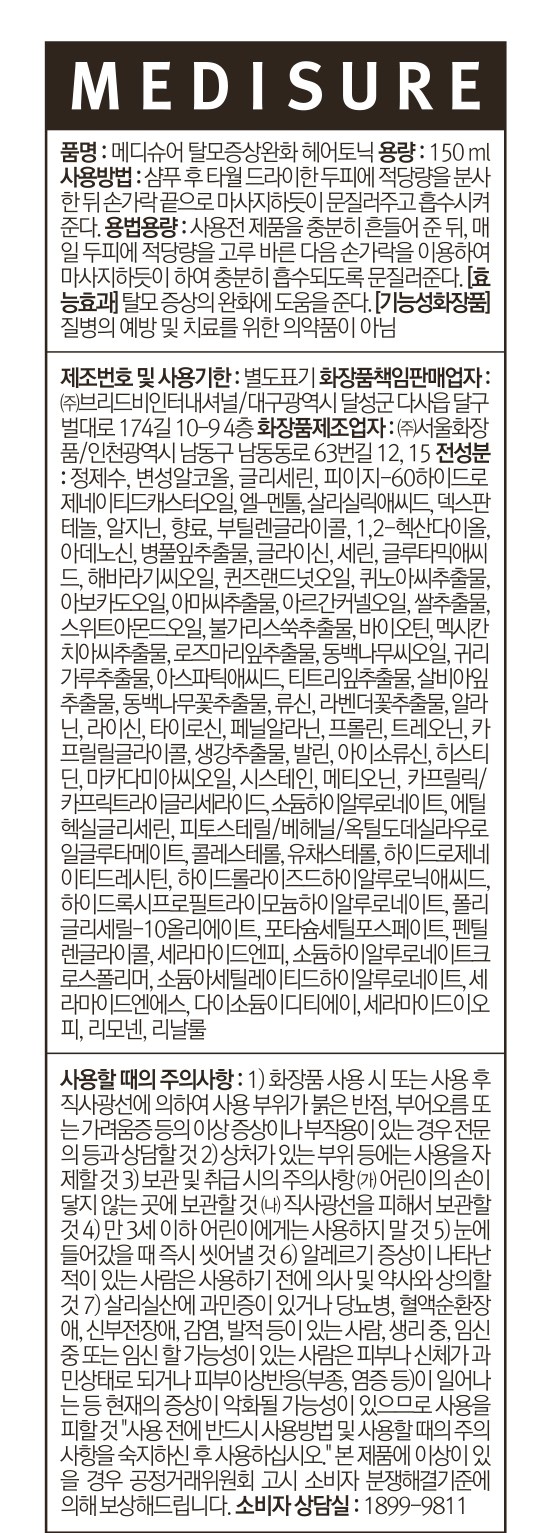 MEDISURE

품명 : 메디슈어 탈모증상완화 헤어토닉 용량 : 150 ml 사용방법 : 샴푸 후 타월 드라이한 두피에 적당량을 분사한 뒤 손가락 끝으로 마사지하듯이 문질러주고 흡수시켜준다. 용법용량 : 사용전 제품을 충분히 흔들어 준 뒤, 매일 두피에 적당량을 고루 바른 다음 손가락을 이용하여 마사지하듯이 하여 충분히 흡수되도록 문질러준다. [효능효과] 탈모 증상의 완화에 도움을 준다. [기능성화장품] 질병의 예방 및 치료를 위한 의약품이 아님

제조번호 및 사용기한 : 별도표기 화장품책임판매업자 : ㈜브리드비인터내셔널/대구광역시 달성군 다사읍 달구벌대로 174길 10-9 4층 화장품제조업자 : ㈜서울화장품/인천광역시 남동구 남동동로 63번길 12, 15 전성분 : 정제수, 변성알코올, 글리세린, 피이지-60하이드로제네이티드캐스터오일, 엘-멘톨, 살리실릭애씨드, 덱스판테놀, 알지닌, 향료, 부틸렌글라이콜, 1,2-헥산다이올, 아데노신, 병풀잎추출물, 글라이신, 세린, 글루타믹애씨드, 해바라기씨오일, 퀸즈랜드넛오일, 퀴노아씨추출물, 아보카도오일, 아마씨추출물, 아르간커넬오일, 쌀추출물, 스위트아몬드오일, 불가리스쑥추출물, 바이오틴, 멕시칸치아씨추출물, 로즈마리잎추출물, 동백나무씨오일, 귀리가루추출물, 아스파틱애씨드, 티트리잎추출물, 살비아잎추출물, 동백나무꽃추출물, 류신, 라벤더꽃추출물, 알라닌, 라이신, 타이로신, 페닐알라닌, 프롤린, 트레오닌, 카프릴릴글라이콜, 생강추출물, 발린, 아이소류신, 히스티딘, 마카다미아씨오일, 시스테인, 메티오닌, 카프릴릭/카프릭트라이글리세라이드, 소듐하이알루로네이트, 에틸헥실글리세린, 피토스테릴/베헤닐/옥틸도데실라우로일글루타메이트, 콜레스테롤, 유채스테롤, 하이드로제네이티드레시틴, 하이드롤라이즈드하이알루로닉애씨드, 하이드록시프로필트라이모늄하이알루로네이트, 폴리글리세릴-10올리에이트, 포타슘세틸포스페이트, 펜틸렌글라이콜, 세라마이드엔피, 소듐하이알루로네이트크로스폴리머, 소듐아세틸레이티드하이알루로네이트, 세라마이드엔에스, 다이소듐이디티에이, 세라마이드이오피, 리모넨, 리날룰

사용할 때의 주의사항 : 1) 화장품 사용 시 또는 사용 후 직사광선에 의하여 사용 부위가 붉은 반점, 부어오름 또는 가려움증 등의 이상 증상이나 부작용이 있는 경우 전문의 등과 상담할 것 2) 상처가 있는 부위 등에는 사용을 자제할 것 3) 보관 및 취급 시의 주의사항 ㈎ 어린이의 손이 닿지 않는 곳에 보관할 것 ㈏ 직사광선을 피해서 보관할 것 4) 만 3세 이하 어린이에게는 사용하지 말 것 5) 눈에 들어갔을 때 즉시 씻어낼 것 6) 알레르기 증상이 나타난 적이 있는 사람은 사용하기 전에 의사 및 약사와 상의할 것 7) 살리실산에 과민증이 있거나 당뇨병, 혈액순환장애, 신부전장애, 감염, 발적 등이 있는 사람, 생리 중, 임신 중 또는 임신 할 가능성이 있는 사람은 피부나 신체가 과민상태로 되거나 피부이상반응(부종, 염증 등)이 일어나는 등 현재의 증상이 악화될 가능성이 있으므로 사용을 피할 것 "사용 전에 반드시 사용방법 및 사용할 때의 주의사항을 숙지하신 후 사용하십시오." 본 제품에 이상이 있을 경우 공정거래위원회 고시 소비자 분쟁해결기준에 의해 보상해드립니다. 소비자 상담실 : 1899-9811